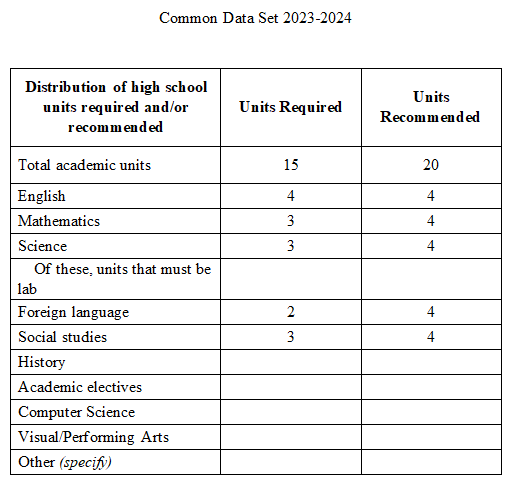 Common Data Set 2023-2024

| Distribution of high school units required and/or recommended | Units Required | Units Recommended |
|---|---|---|
| Total academic units | 15 | 20 |
| English | 4 | 4 |
| Mathematics | 3 | 4 |
| Science | 3 | 4 |
| Of these, units that must be lab | | |
| Foreign language | 2 | 4 |
| Social studies | 3 | 4 |
| History | | |
| Academic electives | | |
| Computer Science | | |
| Visual/Performing Arts | | |
| Other (specify) | | |